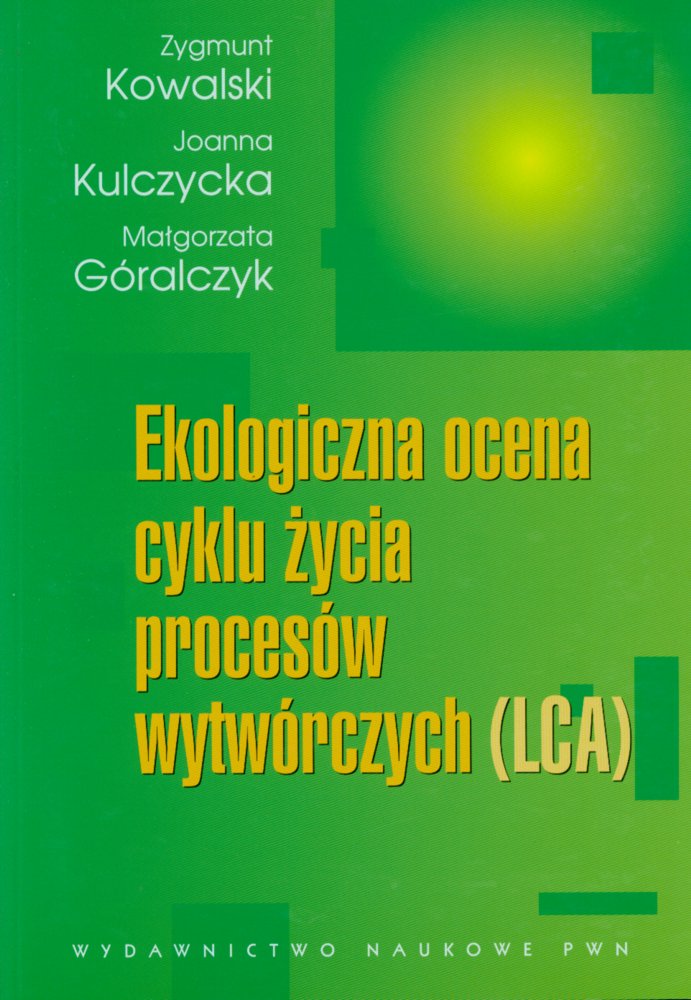 Zygmunt
Kowalski

Joanna
Kulczycka

Małgorzata
Góralczyk

Ekologiczna ocena cyklu życia procesów wytwórczych (LCA)

WYDAWNICTWO NAUKOWE PWN